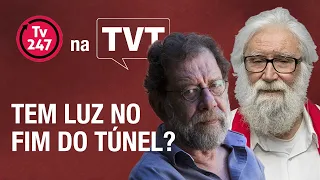 Tv 247 na TVT

TEM LUZ NO FIM DO TÚNEL?